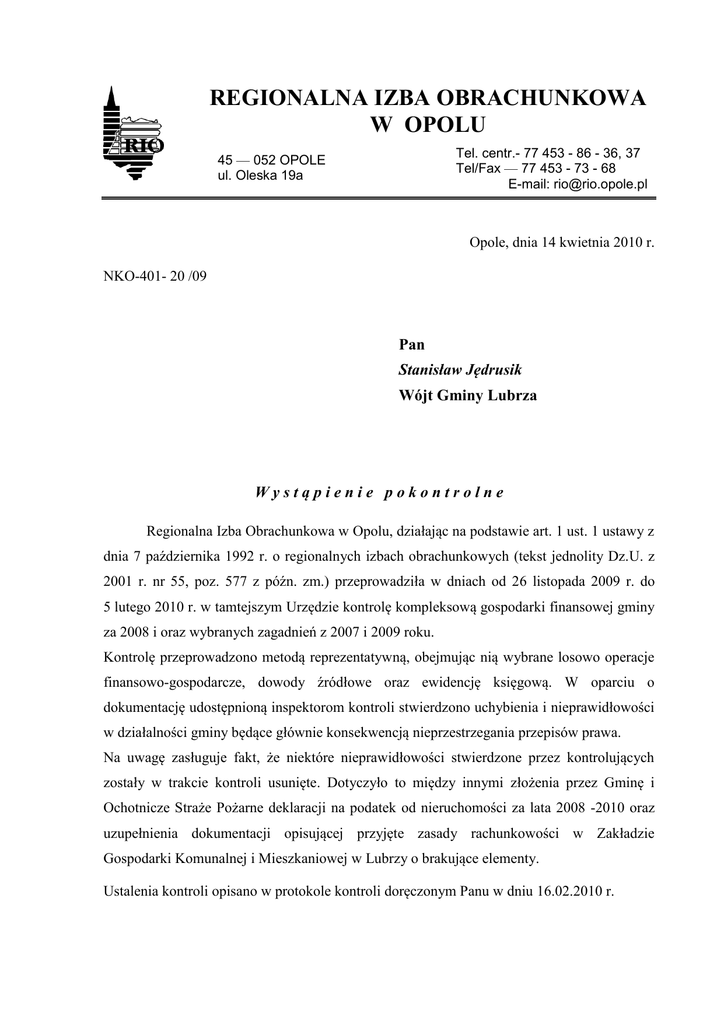 RIO

REGIONALNA IZBA OBRACHUNKOWA
W OPOLU

45 — 052 OPOLE
ul. Oleska 19a

Tel. centr.- 77 453 - 86 - 36, 37
Tel/Fax — 77 453 - 73 - 68
E-mail: rio@rio.opole.pl

Opole, dnia 14 kwietnia 2010 r.

NKO-401- 20 /09

Pan
Stanisław Jędrusik
Wójt Gminy Lubrza

Wystąpienie pokontrolne

Regionalna Izba Obrachunkowa w Opolu, działając na podstawie art. 1 ust. 1 ustawy z dnia 7 października 1992 r. o regionalnych izbach obrachunkowych (tekst jednolity Dz.U. z 2001 r. nr 55, poz. 577 z późn. zm.) przeprowadziła w dniach od 26 listopada 2009 r. do 5 lutego 2010 r. w tamtejszym Urzędzie kontrolę kompleksową gospodarki finansowej gminy za 2008 i oraz wybranych zagadnień z 2007 i 2009 roku.
Kontrolę przeprowadzono metodą reprezentatywną, obejmując nią wybrane losowo operacje finansowo-gospodarcze, dowody źródłowe oraz ewidencję księgową. W oparciu o dokumentację udostępnioną inspektorom kontroli stwierdzono uchybienia i nieprawidłowości w działalności gminy będące głównie konsekwencją nieprzestrzegania przepisów prawa.
Na uwagę zasługuje fakt, że niektóre nieprawidłowości stwierdzone przez kontrolujących zostały w trakcie kontroli usunięte. Dotyczyło to między innymi złożenia przez Gminę i Ochotnicze Straże Pożarne deklaracji na podatek od nieruchomości za lata 2008 -2010 oraz uzupełnienia dokumentacji opisującej przyjęte zasady rachunkowości w Zakładzie Gospodarki Komunalnej i Mieszkaniowej w Lubrzy o brakujące elementy.

Ustalenia kontroli opisano w protokole kontroli doręczonym Panu w dniu 16.02.2010 r.